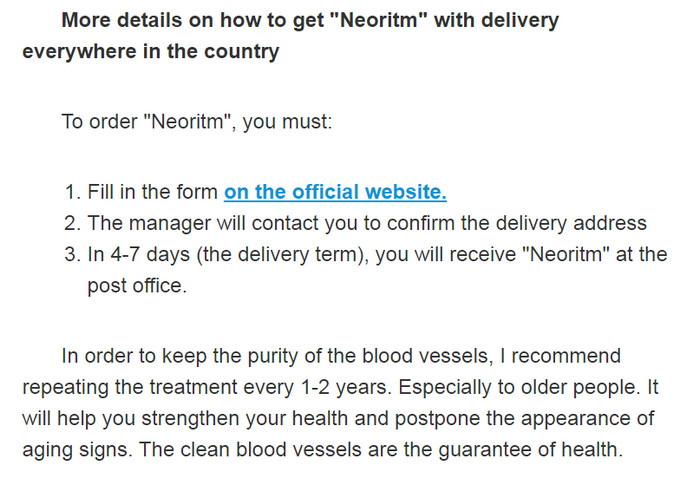 More details on how to get "Neoritm" with delivery everywhere in the country

To order "Neoritm", you must:

1. Fill in the form on the official website.
2. The manager will contact you to confirm the delivery address
3. In 4-7 days (the delivery term), you will receive "Neoritm" at the post office.

In order to keep the purity of the blood vessels, I recommend repeating the treatment every 1-2 years. Especially to older people. It will help you strengthen your health and postpone the appearance of aging signs. The clean blood vessels are the guarantee of health.